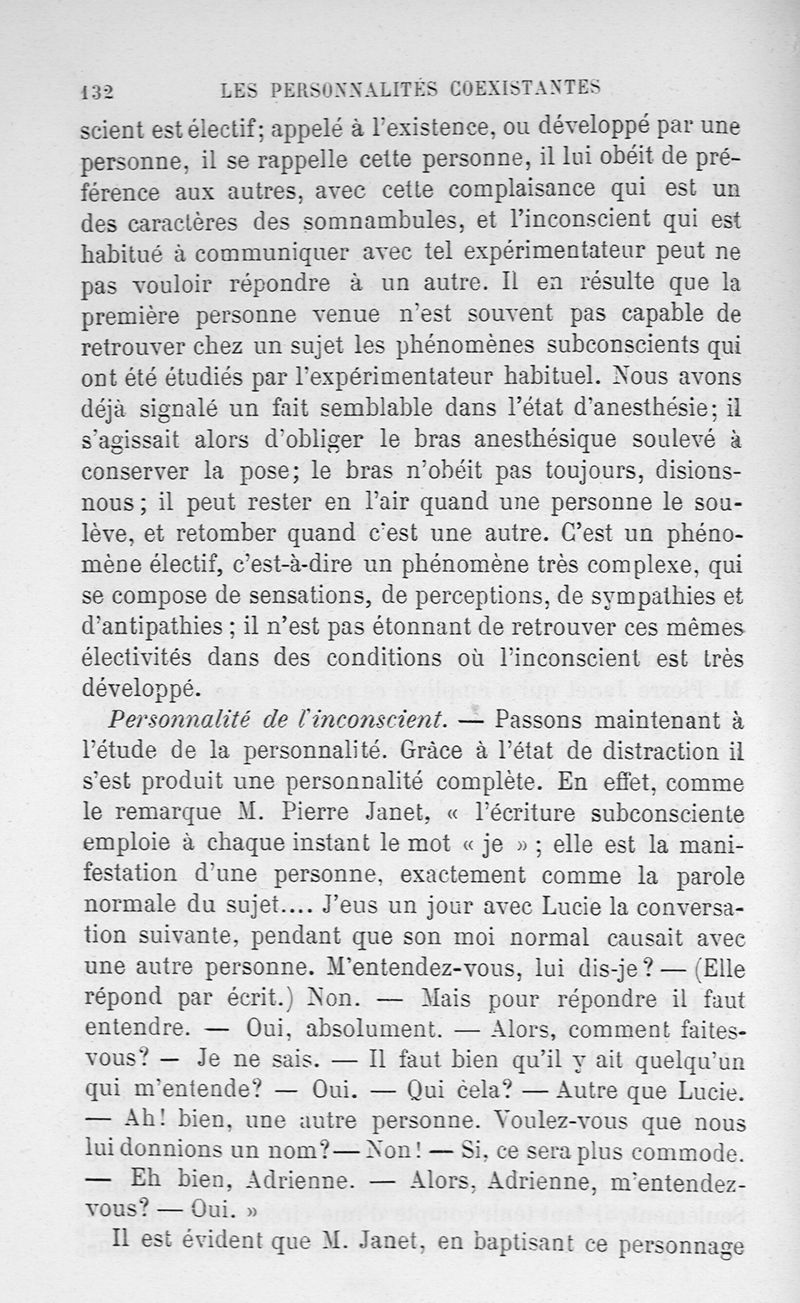 132 LES PERSONNALITÉS COEXISTANTES

scient est électif; appelé à l'existence, ou développé par une personne, il se rappelle cette personne, il lui obéit de préférence aux autres, avec cette complaisance qui est un des caractères des somnambules, et l'inconscient qui est habitué à communiquer avec tel expérimentateur peut ne pas vouloir répondre à un autre. Il en résulte que la première personne venue n'est souvent pas capable de retrouver chez un sujet les phénomènes subconscients qui ont été étudiés par l'expérimentateur habituel. Nous avons déjà signalé un fait semblable dans l'état d'anesthésie; il s'agissait alors d'obliger le bras anesthésique soulevé à conserver la pose; le bras n'obéit pas toujours, disions-nous; il peut rester en l'air quand une personne le soulève, et retomber quand c'est une autre. C'est un phénomène électif, c'est-à-dire un phénomène très complexe, qui se compose de sensations, de perceptions, de sympathies et d'antipathies; il n'est pas étonnant de retrouver ces mêmes électivités dans des conditions où l'inconscient est très développé.

Personnalité de l'inconscient. — Passons maintenant à l'étude de la personnalité. Grâce à l'état de distraction il s'est produit une personnalité complète. En effet, comme le remarque M. Pierre Janet, « l'écriture subconsciente emploie à chaque instant le mot « je »; elle est la manifestation d'une personne, exactement comme la parole normale du sujet.... J'eus un jour avec Lucie la conversation suivante, pendant que son moi normal causait avec une autre personne. M'entendez-vous, lui dis-je? — (Elle répond par écrit.) Non. — Mais pour répondre il faut entendre. — Oui, absolument. — Alors, comment faites-vous? — Je ne sais. — Il faut bien qu'il y ait quelqu'un qui m'entende? — Oui. — Qui cela? — Autre que Lucie. — Ah! bien, une autre personne. Voulez-vous que nous lui donnions un nom? — Non! — Si, ce sera plus commode. — Eh bien, Adrienne. — Alors, Adrienne, m'entendez-vous? — Oui. »

Il est évident que M. Janet, en baptisant ce personnage